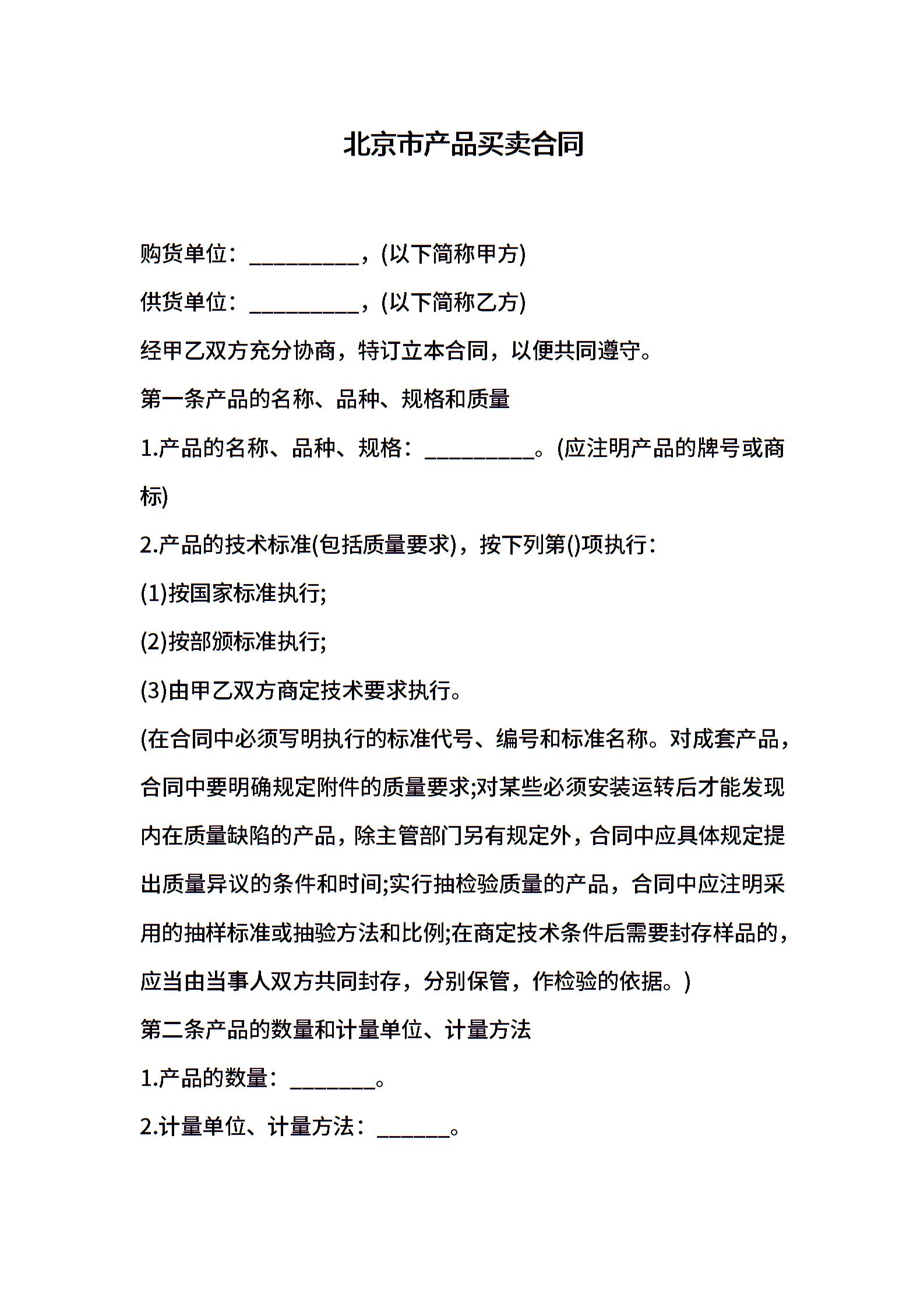 北京市产品买卖合同

购货单位：__________，(以下简称甲方)

供货单位：__________，(以下简称乙方)

经甲乙双方充分协商，特订立本合同，以便共同遵守。

第一条产品的名称、品种、规格和质量

1.产品的名称、品种、规格：__________。(应注明产品的牌号或商标)

2.产品的技术标准(包括质量要求)，按下列第()项执行：

(1)按国家标准执行;

(2)按部颁标准执行;

(3)由甲乙双方商定技术要求执行。

(在合同中必须写明执行的标准代号、编号和标准名称。对成套产品，合同中要明确规定附件的质量要求;对某些必须安装运转后才能发现内在质量缺陷的产品，除主管部门另有规定外，合同中应具体规定提出质量异议的条件和时间;实行抽检验质量的产品，合同中应注明采用的抽样标准或抽验方法和比例;在商定技术条件后需要封存样品的，应当由当事人双方共同封存，分别保管，作检验的依据。)

第二条产品的数量和计量单位、计量方法

1.产品的数量：________。

2.计量单位、计量方法：______。